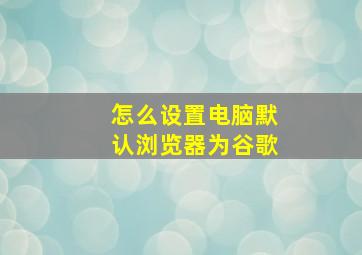 怎么设置电脑默认浏览器为谷歌